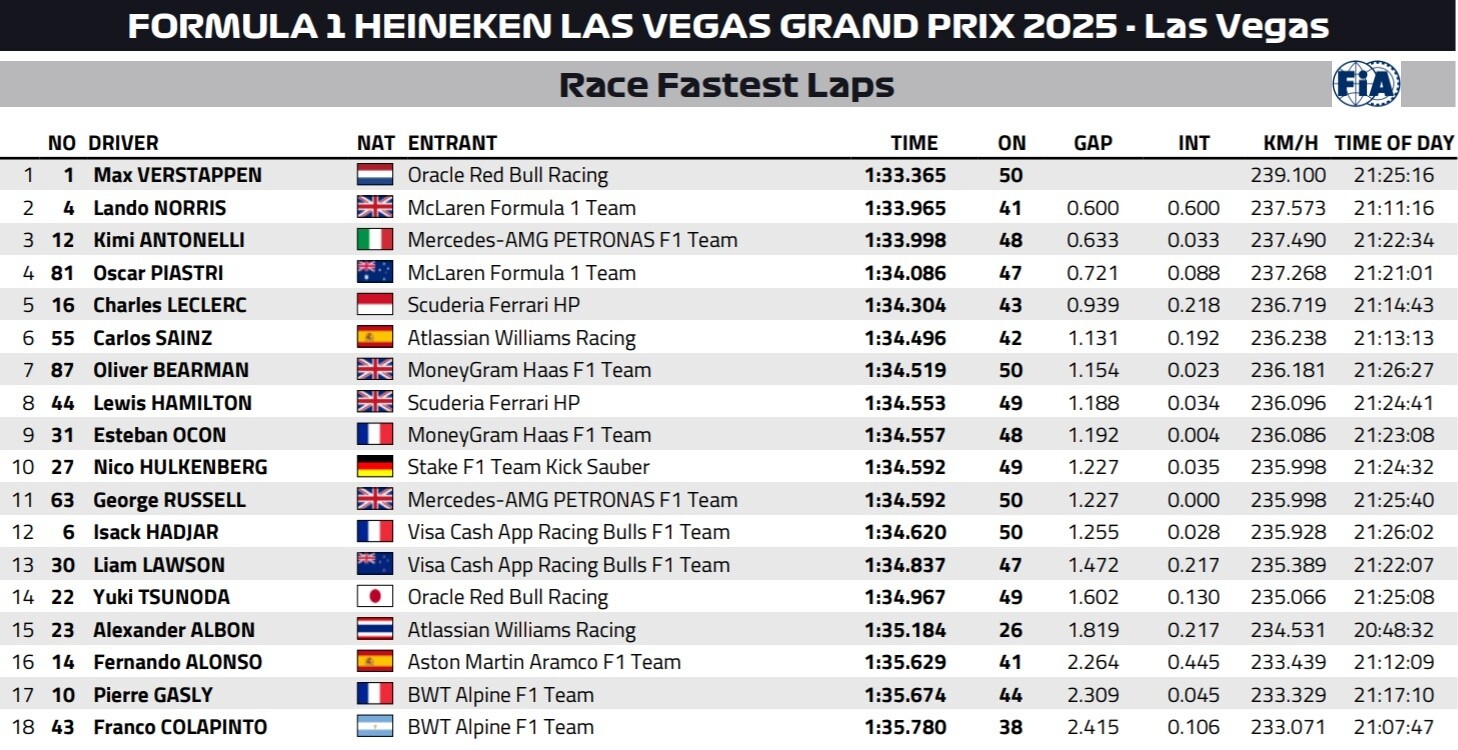 FORMULA 1 HEINEKEN LAS VEGAS GRAND PRIX 2025 - Las Vegas

Race Fastest Laps

FIA

| | NO | DRIVER | NAT | ENTRANT | TIME | ON | GAP | INT | KM/H | TIME OF DAY |
|---|---|---|---|---|---|---|---|---|---|---|
| 1 | 1 | Max VERSTAPPEN | | Oracle Red Bull Racing | 1:33.365 | 50 | | | 239.100 | 21:25:16 |
| 2 | 4 | Lando NORRIS | | McLaren Formula 1 Team | 1:33.965 | 41 | 0.600 | 0.600 | 237.573 | 21:11:16 |
| 3 | 12 | Kimi ANTONELLI | | Mercedes-AMG PETRONAS F1 Team | 1:33.998 | 48 | 0.633 | 0.033 | 237.490 | 21:22:34 |
| 4 | 81 | Oscar PIASTRI | | McLaren Formula 1 Team | 1:34.086 | 47 | 0.721 | 0.088 | 237.268 | 21:21:01 |
| 5 | 16 | Charles LECLERC | | Scuderia Ferrari HP | 1:34.304 | 43 | 0.939 | 0.218 | 236.719 | 21:14:43 |
| 6 | 55 | Carlos SAINZ | | Atlassian Williams Racing | 1:34.496 | 42 | 1.131 | 0.192 | 236.238 | 21:13:13 |
| 7 | 87 | Oliver BEARMAN | | MoneyGram Haas F1 Team | 1:34.519 | 50 | 1.154 | 0.023 | 236.181 | 21:26:27 |
| 8 | 44 | Lewis HAMILTON | | Scuderia Ferrari HP | 1:34.553 | 49 | 1.188 | 0.034 | 236.096 | 21:24:41 |
| 9 | 31 | Esteban OCON | | MoneyGram Haas F1 Team | 1:34.557 | 48 | 1.192 | 0.004 | 236.086 | 21:23:08 |
| 10 | 27 | Nico HULKENBERG | | Stake F1 Team Kick Sauber | 1:34.592 | 49 | 1.227 | 0.035 | 235.998 | 21:24:32 |
| 11 | 63 | George RUSSELL | | Mercedes-AMG PETRONAS F1 Team | 1:34.592 | 50 | 1.227 | 0.000 | 235.998 | 21:25:40 |
| 12 | 6 | Isack HADJAR | | Visa Cash App Racing Bulls F1 Team | 1:34.620 | 50 | 1.255 | 0.028 | 235.928 | 21:26:02 |
| 13 | 30 | Liam LAWSON | | Visa Cash App Racing Bulls F1 Team | 1:34.837 | 47 | 1.472 | 0.217 | 235.389 | 21:22:07 |
| 14 | 22 | Yuki TSUNODA | | Oracle Red Bull Racing | 1:34.967 | 49 | 1.602 | 0.130 | 235.066 | 21:25:08 |
| 15 | 23 | Alexander ALBON | | Atlassian Williams Racing | 1:35.184 | 26 | 1.819 | 0.217 | 234.531 | 20:48:32 |
| 16 | 14 | Fernando ALONSO | | Aston Martin Aramco F1 Team | 1:35.629 | 41 | 2.264 | 0.445 | 233.439 | 21:12:09 |
| 17 | 10 | Pierre GASLY | | BWT Alpine F1 Team | 1:35.674 | 44 | 2.309 | 0.045 | 233.329 | 21:17:10 |
| 18 | 43 | Franco COLAPINTO | | BWT Alpine F1 Team | 1:35.780 | 38 | 2.415 | 0.106 | 233.071 | 21:07:47 |